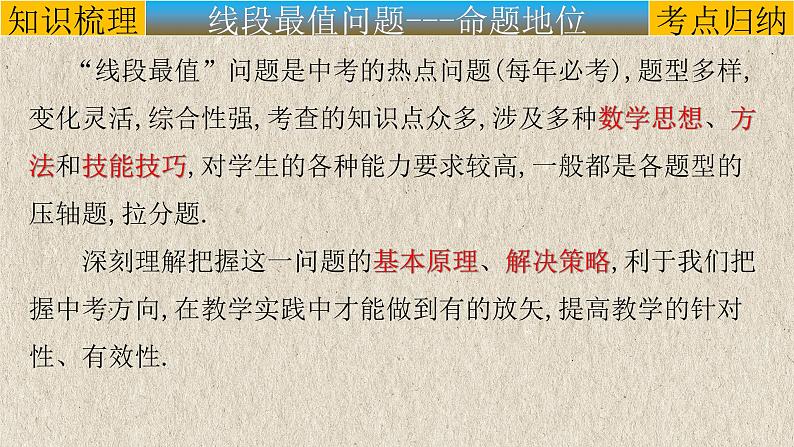 知识梳理 线段最值问题---命题地位 考点归纳

“线段最值”问题是中考的热点问题(每年必考),题型多样,变化灵活,综合性强,考查的知识点众多,涉及多种数学思想、方法和技能技巧,对学生的各种能力要求较高,一般都是各题型的压轴题,拉分题.

深刻理解把握这一问题的基本原理、解决策略,利于我们把握中考方向,在教学实践中才能做到有的放矢,提高教学的针对性、有效性.